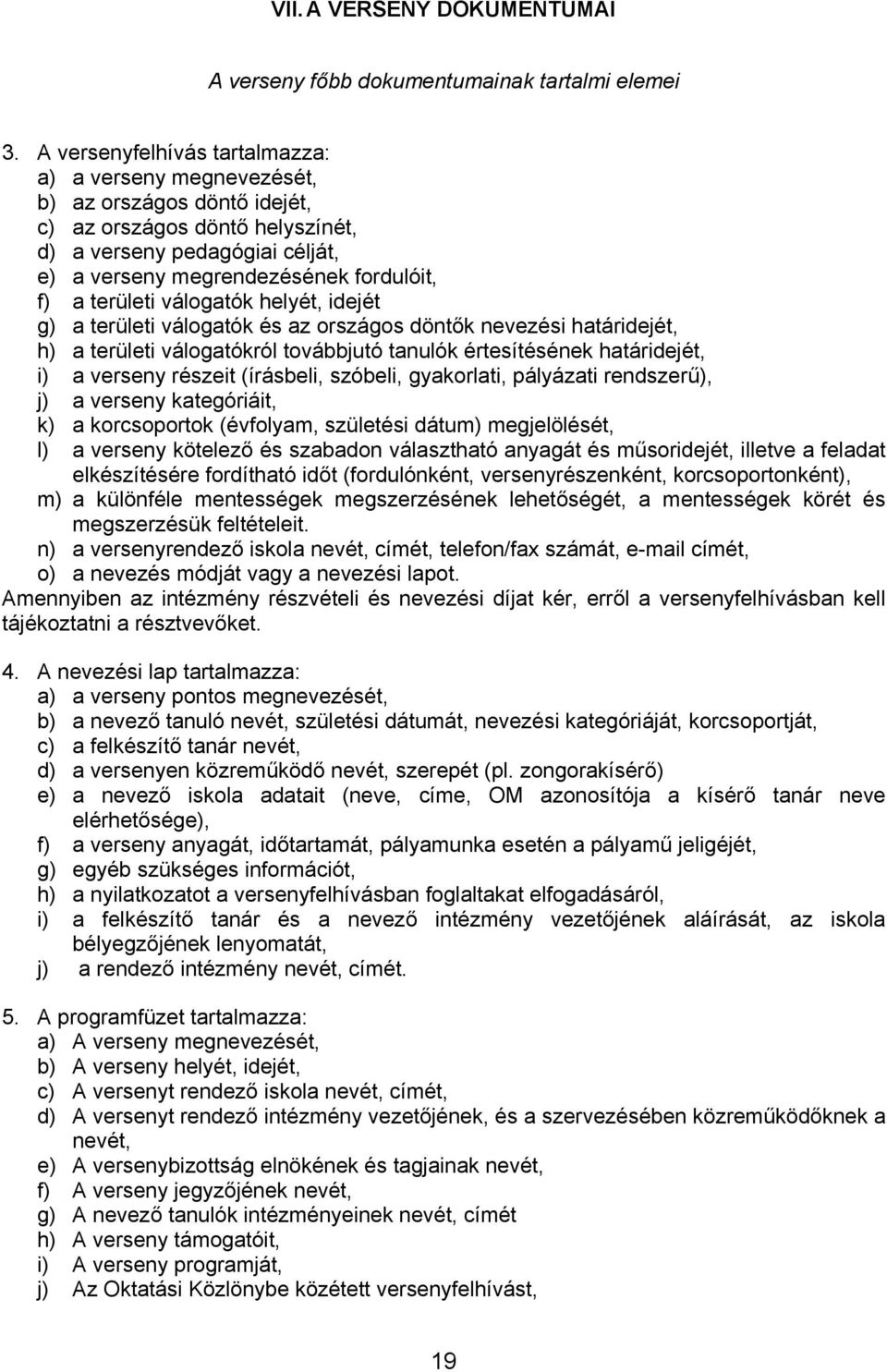 VII. A VERSENY DOKUMENTUMAI

A verseny főbb dokumentumainak tartalmi elemei

3. A versenyfelhívás tartalmazza:
a) a verseny megnevezését,
b) az országos döntő idejét,
c) az országos döntő helyszínét,
d) a verseny pedagógiai célját,
e) a verseny megrendezésének fordulóit,
f) a területi válogatók helyét, idejét
g) a területi válogatók és az országos döntők nevezési határidejét,
h) a területi válogatókról továbbjutó tanulók értesítésének határidejét,
i) a verseny részeit (írásbeli, szóbeli, gyakorlati, pályázati rendszerű),
j) a verseny kategóriáit,
k) a korcsoportok (évfolyam, születési dátum) megjelölését,
l) a verseny kötelező és szabadon választható anyagát és műsoridejét, illetve a feladat elkészítésére fordítható időt (fordulónként, versenyrészenként, korcsoportonként),
m) a különféle mentességek megszerzésének lehetőségét, a mentességek körét és megszerzésük feltételeit.
n) a versenyrendező iskola nevét, címét, telefon/fax számát, e-mail címét,
o) a nevezés módját vagy a nevezési lapot.
Amennyiben az intézmény részvételi és nevezési díjat kér, erről a versenyfelhívásban kell tájékoztatni a résztvevőket.

4. A nevezési lap tartalmazza:
a) a verseny pontos megnevezését,
b) a nevező tanuló nevét, születési dátumát, nevezési kategóriáját, korcsoportját,
c) a felkészítő tanár nevét,
d) a versenyen közreműködő nevét, szerepét (pl. zongorakísérő)
e) a nevező iskola adatait (neve, címe, OM azonosítója a kísérő tanár neve elérhetősége),
f) a verseny anyagát, időtartamát, pályamunka esetén a pályamű jeligéjét,
g) egyéb szükséges információt,
h) a nyilatkozatot a versenyfelhívásban foglaltakat elfogadásáról,
i) a felkészítő tanár és a nevező intézmény vezetőjének aláírását, az iskola bélyegzőjének lenyomatát,
j) a rendező intézmény nevét, címét.

5. A programfüzet tartalmazza:
a) A verseny megnevezését,
b) A verseny helyét, idejét,
c) A versenyt rendező iskola nevét, címét,
d) A versenyt rendező intézmény vezetőjének, és a szervezésében közreműködőknek a nevét,
e) A versenybizottság elnökének és tagjainak nevét,
f) A verseny jegyzőjének nevét,
g) A nevező tanulók intézményeinek nevét, címét
h) A verseny támogatóit,
i) A verseny programját,
j) Az Oktatási Közlönybe közétett versenyfelhívást,

19